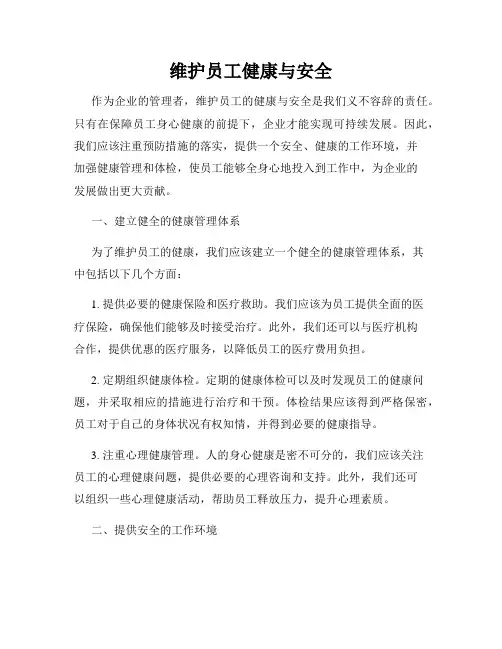 维护员工健康与安全

作为企业的管理者，维护员工的健康与安全是我们义不容辞的责任。只有在保障员工身心健康的前提下，企业才能实现可持续发展。因此，我们应该注重预防措施的落实，提供一个安全、健康的工作环境，并加强健康管理和体检，使员工能够全身心地投入到工作中，为企业的发展做出更大贡献。

一、建立健全的健康管理体系

为了维护员工的健康，我们应该建立一个健全的健康管理体系，其中包括以下几个方面：

1. 提供必要的健康保险和医疗救助。我们应该为员工提供全面的医疗保险，确保他们能够及时接受治疗。此外，我们还可以与医疗机构合作，提供优惠的医疗服务，以降低员工的医疗费用负担。

2. 定期组织健康体检。定期的健康体检可以及时发现员工的健康问题，并采取相应的措施进行治疗和干预。体检结果应该得到严格保密，员工对于自己的身体状况有权知情，并得到必要的健康指导。

3. 注重心理健康管理。人的身心健康是密不可分的，我们应该关注员工的心理健康问题，提供必要的心理咨询和支持。此外，我们还可以组织一些心理健康活动，帮助员工释放压力，提升心理素质。

二、提供安全的工作环境